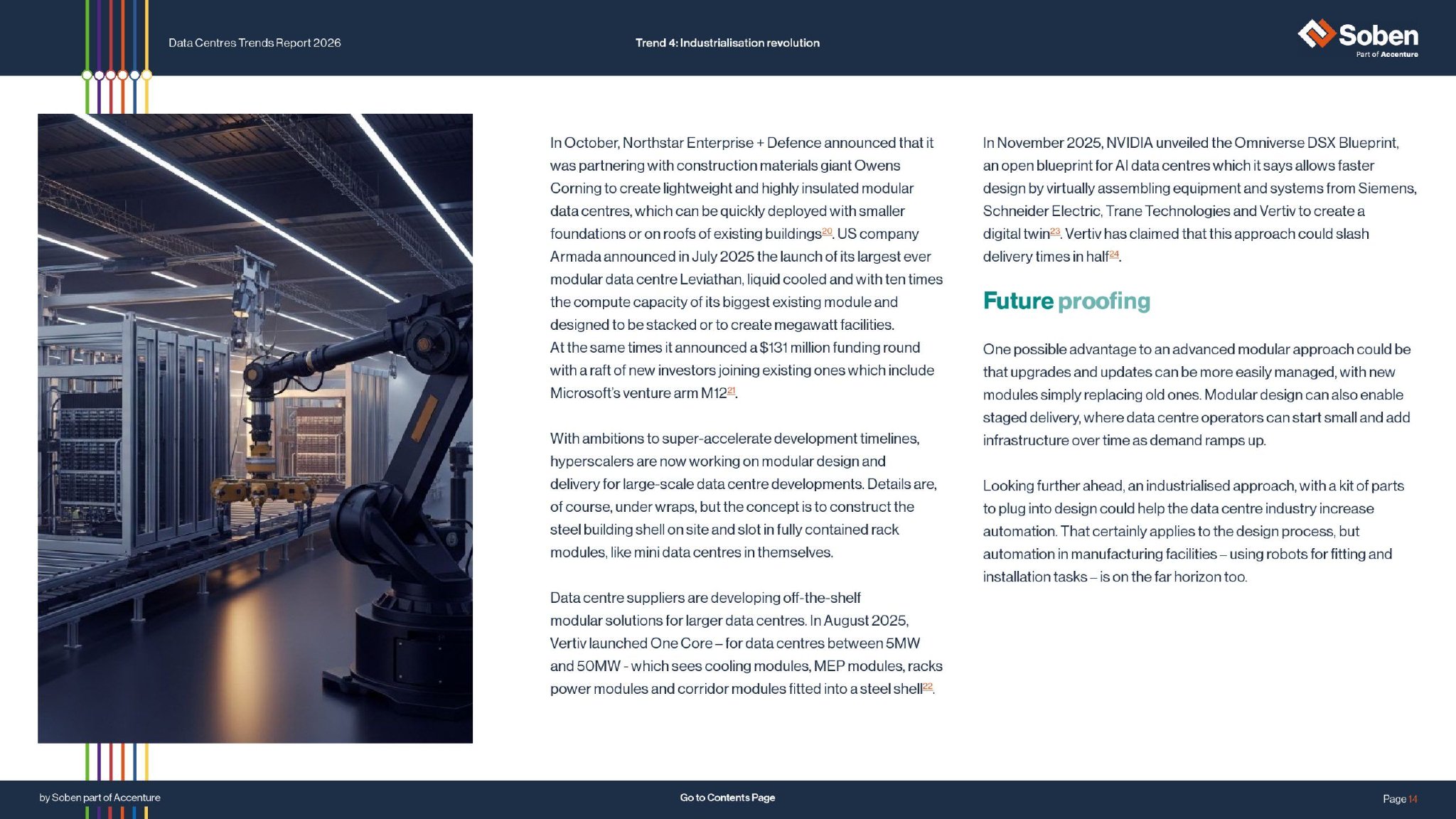 Data Centres Trends Report 2026

Trend 4: Industrialisation revolution

Soben
Part of Accenture

In October, Northstar Enterprise + Defence announced that it was partnering with construction materials giant Owens Corning to create lightweight and highly insulated modular data centres, which can be quickly deployed with smaller foundations or on roofs of existing buildings$^{20}$. US company Armada announced in July 2025 the launch of its largest ever modular data centre Leviathan, liquid cooled and with ten times the compute capacity of its biggest existing module and designed to be stacked or to create megawatt facilities. At the same times it announced a $131 million funding round with a raft of new investors joining existing ones which include Microsoft's venture arm M12$^{21}$.

With ambitions to super-accelerate development timelines, hyperscalers are now working on modular design and delivery for large-scale data centre developments. Details are, of course, under wraps, but the concept is to construct the steel building shell on site and slot in fully contained rack modules, like mini data centres in themselves.

Data centre suppliers are developing off-the-shelf modular solutions for larger data centres. In August 2025, Vertiv launched One Core – for data centres between 5MW and 50MW - which sees cooling modules, MEP modules, racks power modules and corridor modules fitted into a steel shell$^{22}$.

In November 2025, NVIDIA unveiled the Omniverse DSX Blueprint, an open blueprint for AI data centres which it says allows faster design by virtually assembling equipment and systems from Siemens, Schneider Electric, Trane Technologies and Vertiv to create a digital twin$^{23}$. Vertiv has claimed that this approach could slash delivery times in half$^{24}$.

Future proofing

One possible advantage to an advanced modular approach could be that upgrades and updates can be more easily managed, with new modules simply replacing old ones. Modular design can also enable staged delivery, where data centre operators can start small and add infrastructure over time as demand ramps up.

Looking further ahead, an industrialised approach, with a kit of parts to plug into design could help the data centre industry increase automation. That certainly applies to the design process, but automation in manufacturing facilities – using robots for fitting and installation tasks – is on the far horizon too.

by Soben part of Accenture

Go to Contents Page

Page 14